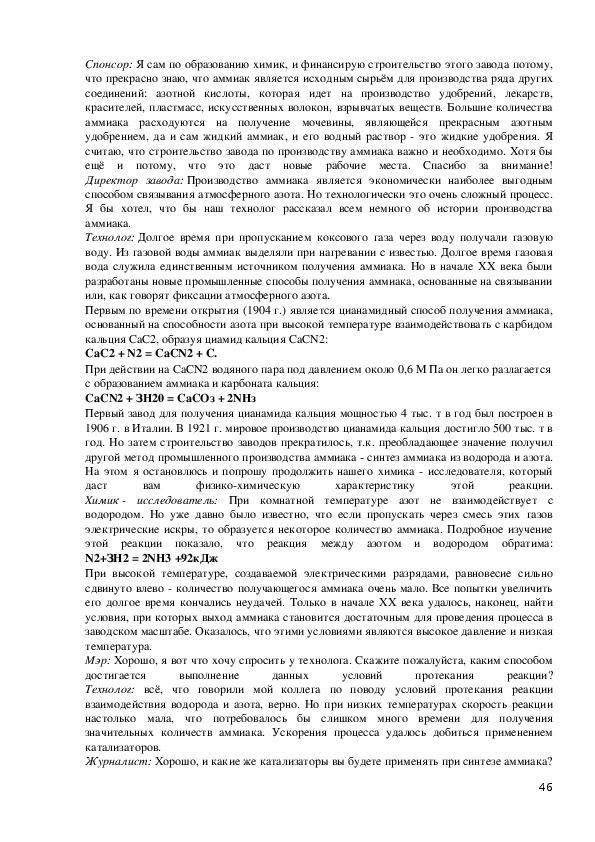 Спонсор: Я сам по образованию химик, и финансирую строительство этого завода потому, что прекрасно знаю, что аммиак является исходным сырьём для производства ряда других соединений: азотной кислоты, которая идет на производство удобрений, лекарств, красителей, пластмасс, искусственных волокон, взрывчатых веществ. Большие количества аммиака расходуются на получение мочевины, являющейся прекрасным азотным удобрением, да и сам жидкий аммиак, и его водный раствор - это жидкие удобрения. Я считаю, что строительство завода по производству аммиака важно и необходимо. Хотя бы ещё и потому, что это даст новые рабочие места. Спасибо за внимание! Директор завода: Производство аммиака является экономически наиболее выгодным способом связывания атмосферного азота. Но технологически это очень сложный процесс. Я бы хотел, что бы наш технолог рассказал всем немного об истории производства аммиака.

Технолог: Долгое время при пропускании коксового газа через воду получали газовую воду. Из газовой воды аммиак выделяли при нагревании с известью. Долгое время газовая вода служила единственным источником получения аммиака. Но в начале XX века были разработаны новые промышленные способы получения аммиака, основанные на связывании или, как говорят фиксации атмосферного азота.

Первым по времени открытия (1904 г.) является цианамидный способ получения аммиака, основанный на способности азота при высокой температуре взаимодействовать с карбидом кальция CaC2, образуя циамид кальция CaCN2:

CaC2 + N2 = CaCN2 + C.

При действии на CaCN2 водяного пара под давлением около 0,6 М Па он легко разлагается с образованием аммиака и карбоната кальция:

CaCN2 + 3H20 = CaCO3 + 2NH3

Первый завод для получения цианамида кальция мощностью 4 тыс. т в год был построен в 1906 г. в Италии. В 1921 г. мировое производство цианамида кальция достигло 500 тыс. т в год. Но затем строительство заводов прекратилось, т.к. преобладающее значение получил другой метод промышленного производства аммиака - синтез аммиака из водорода и азота. На этом я остановлюсь и попрошу продолжить нашего химика - исследователя, который даст вам физико-химическую характеристику этой реакции. Химик - исследователь: При комнатной температуре азот не взаимодействует с водородом. Но уже давно было известно, что если пропускать через смесь этих газов электрические искры, то образуется некоторое количество аммиака. Подробное изучение этой реакции показало, что реакция между азотом и водородом обратима: N2+3H2 = 2NH3 +92кДж

При высокой температуре, создаваемой электрическими разрядами, равновесие сильно сдвинуто влево - количество получающегося аммиака очень мало. Все попытки увеличить его долгое время кончались неудачей. Только в начале XX века удалось, наконец, найти условия, при которых выход аммиака становится достаточным для проведения процесса в заводском масштабе. Оказалось, что этими условиями являются высокое давление и низкая температура.

Мэр: Хорошо, я вот что хочу спросить у технолога. Скажите пожалуйста, каким способом достигается выполнение данных условий протекания реакции? Технолог: всё, что говорили мой коллега по поводу условий протекания реакции взаимодействия водорода и азота, верно. Но при низких температурах скорость реакции настолько мала, что потребовалось бы слишком много времени для получения значительных количеств аммиака. Ускорения процесса удалось добиться применением катализаторов.

Журналист: Хорошо, и какие же катализаторы вы будете применять при синтезе аммиака?

46